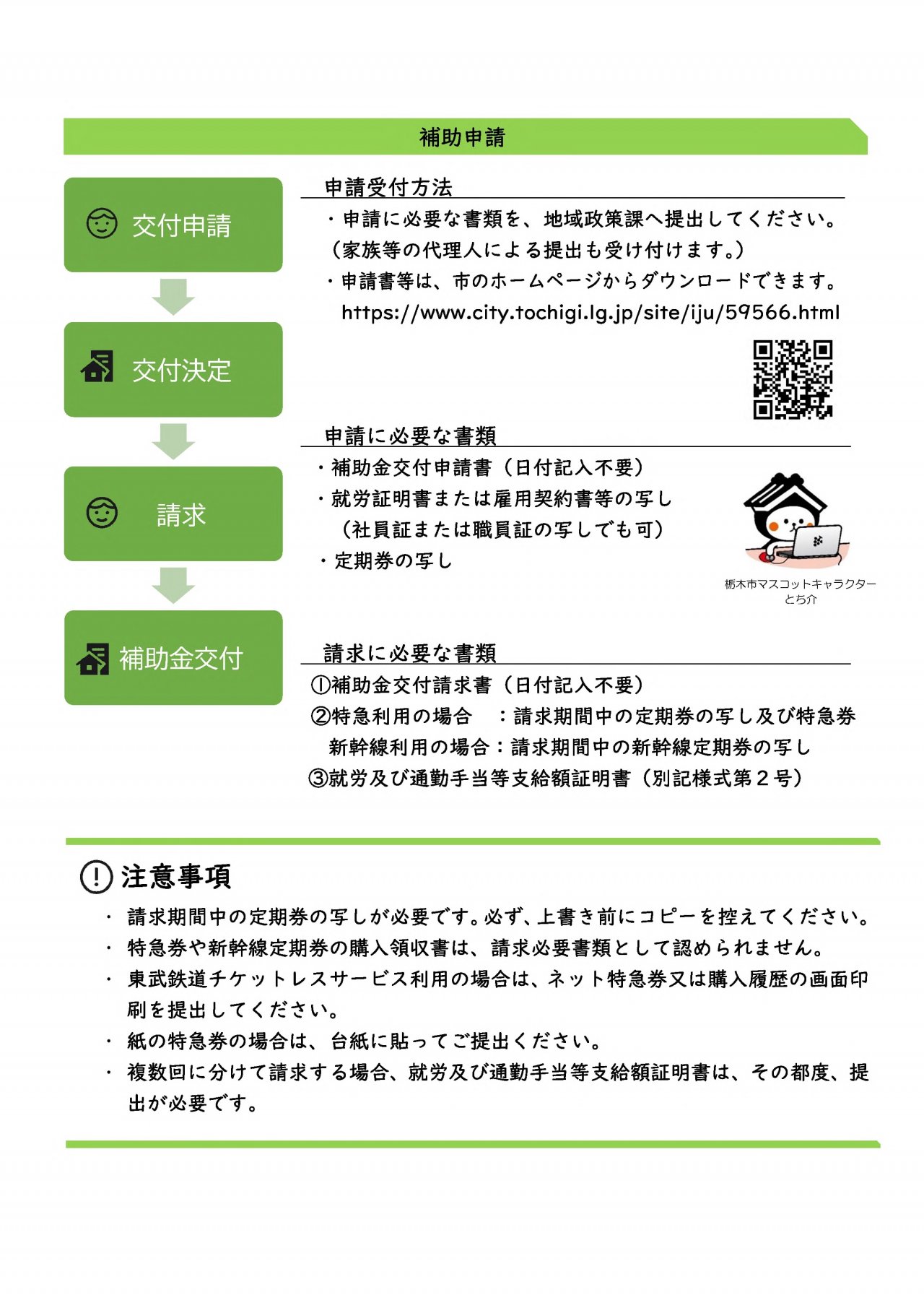 補助申請

交付申請

交付決定

請求

補助金交付

申請受付方法

・申請に必要な書類を、地域政策課へ提出してください。
（家族等の代理人による提出も受け付けます。）
・申請書等は、市のホームページからダウンロードできます。
https://www.city.tochigi.lg.jp/site/iju/59566.html

申請に必要な書類

・補助金交付申請書（日付記入不要）
・就労証明書または雇用契約書等の写し
（社員証または職員証の写しでも可）
・定期券の写し

栃木市マスコットキャラクター
とち介

請求に必要な書類

①補助金交付請求書（日付記入不要）
②特急利用の場合　：請求期間中の定期券の写し及び特急券
新幹線利用の場合：請求期間中の新幹線定期券の写し
③就労及び通勤手当等支給額証明書（別記様式第２号）

注意事項

・請求期間中の定期券の写しが必要です。必ず、上書き前にコピーを控えてください。
・特急券や新幹線定期券の購入領収書は、請求必要書類として認められません。
・東武鉄道チケットレスサービス利用の場合は、ネット特急券又は購入履歴の画面印刷を提出してください。
・紙の特急券の場合は、台紙に貼ってご提出ください。
・複数回に分けて請求する場合、就労及び通勤手当等支給額証明書は、その都度、提出が必要です。